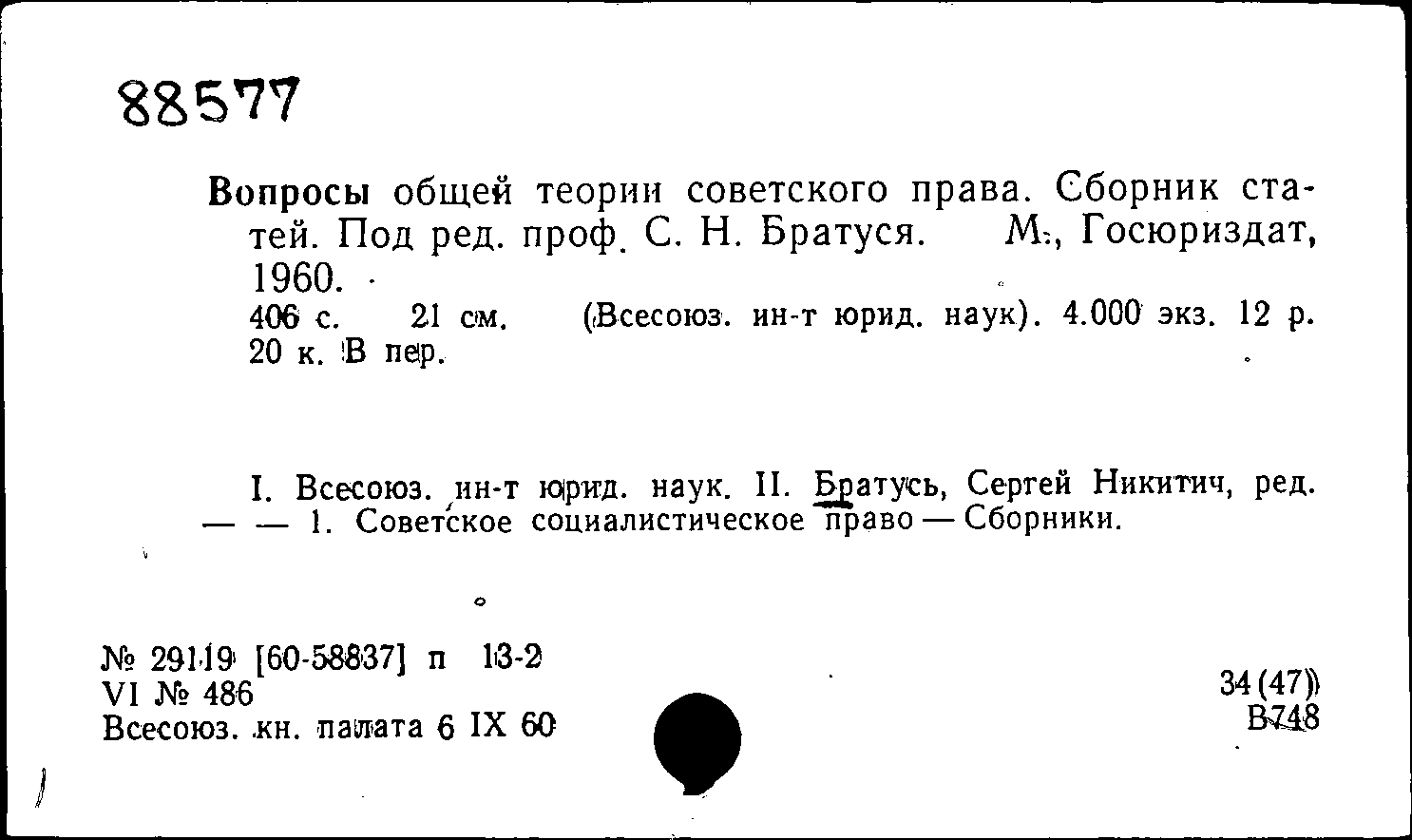 88577

Вопросы общей теории советского права. Сборник статей. Под ред. проф. С. Н. Братуся. М., Госюриздат, 1960.
406 с. 21 см. (Всесоюз. ин-т юрид. наук). 4.000 экз. 12 р. 20 к. В пер.

I. Всесоюз. ин-т юрид. наук. II. Братусь, Сергей Никитич, ред. — — 1. Советское социалистическое право — Сборники.

№ 29119 [60-58837] п 13-2
VI № 486
Всесоюз. кн. палата 6 IX 60

34(47)
В748